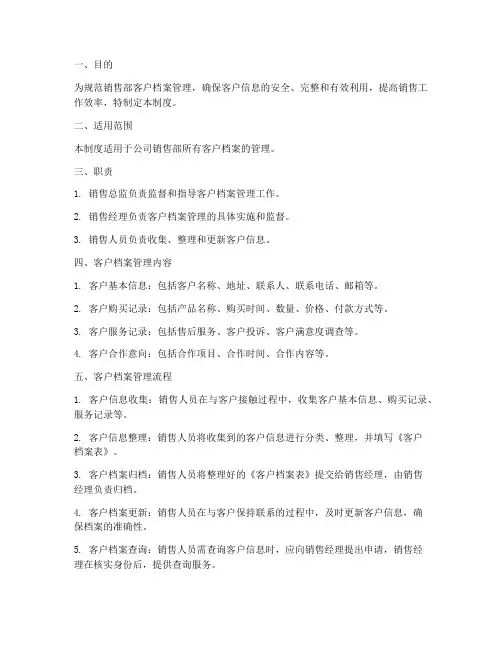 一、目的

为规范销售部客户档案管理，确保客户信息的安全、完整和有效利用，提高销售工作效率，特制定本制度。

二、适用范围

本制度适用于公司销售部所有客户档案的管理。

三、职责

1. 销售总监负责监督和指导客户档案管理工作。

2. 销售经理负责客户档案管理的具体实施和监督。

3. 销售人员负责收集、整理和更新客户信息。

四、客户档案管理内容

1. 客户基本信息：包括客户名称、地址、联系人、联系电话、邮箱等。

2. 客户购买记录：包括产品名称、购买时间、数量、价格、付款方式等。

3. 客户服务记录：包括售后服务、客户投诉、客户满意度调查等。

4. 客户合作意向：包括合作项目、合作时间、合作内容等。

五、客户档案管理流程

1. 客户信息收集：销售人员在与客户接触过程中，收集客户基本信息、购买记录、服务记录等。

2. 客户信息整理：销售人员将收集到的客户信息进行分类、整理，并填写《客户档案表》。

3. 客户档案归档：销售人员将整理好的《客户档案表》提交给销售经理，由销售经理负责归档。

4. 客户档案更新：销售人员在与客户保持联系的过程中，及时更新客户信息，确保档案的准确性。

5. 客户档案查询：销售人员需查询客户信息时，应向销售经理提出申请，销售经理在核实身份后，提供查询服务。